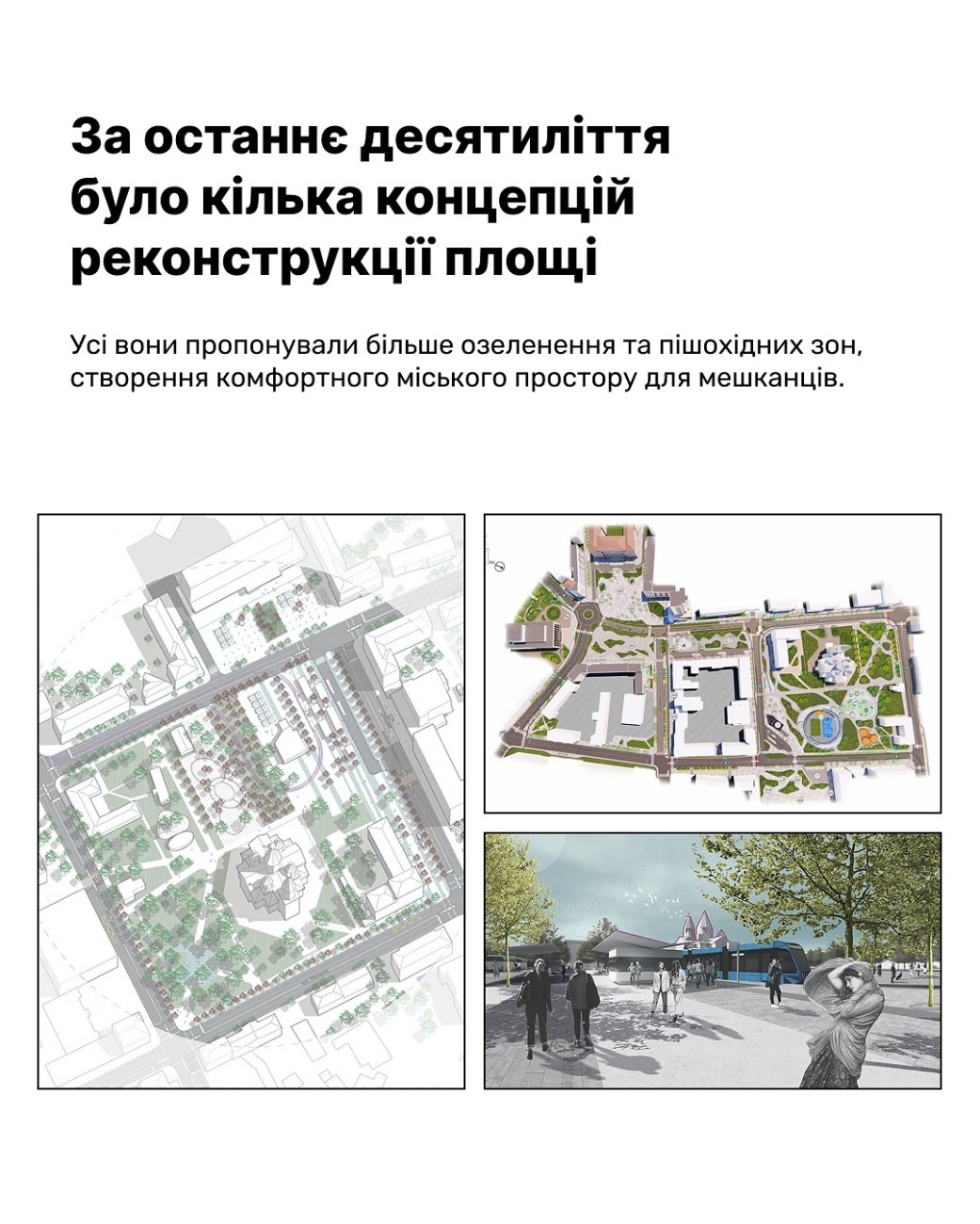 За останнє десятиліття було кілька концепцій реконструкції площі

Усі вони пропонували більше озеленення та пішохідних зон, створення комфортного міського простору для мешканців.